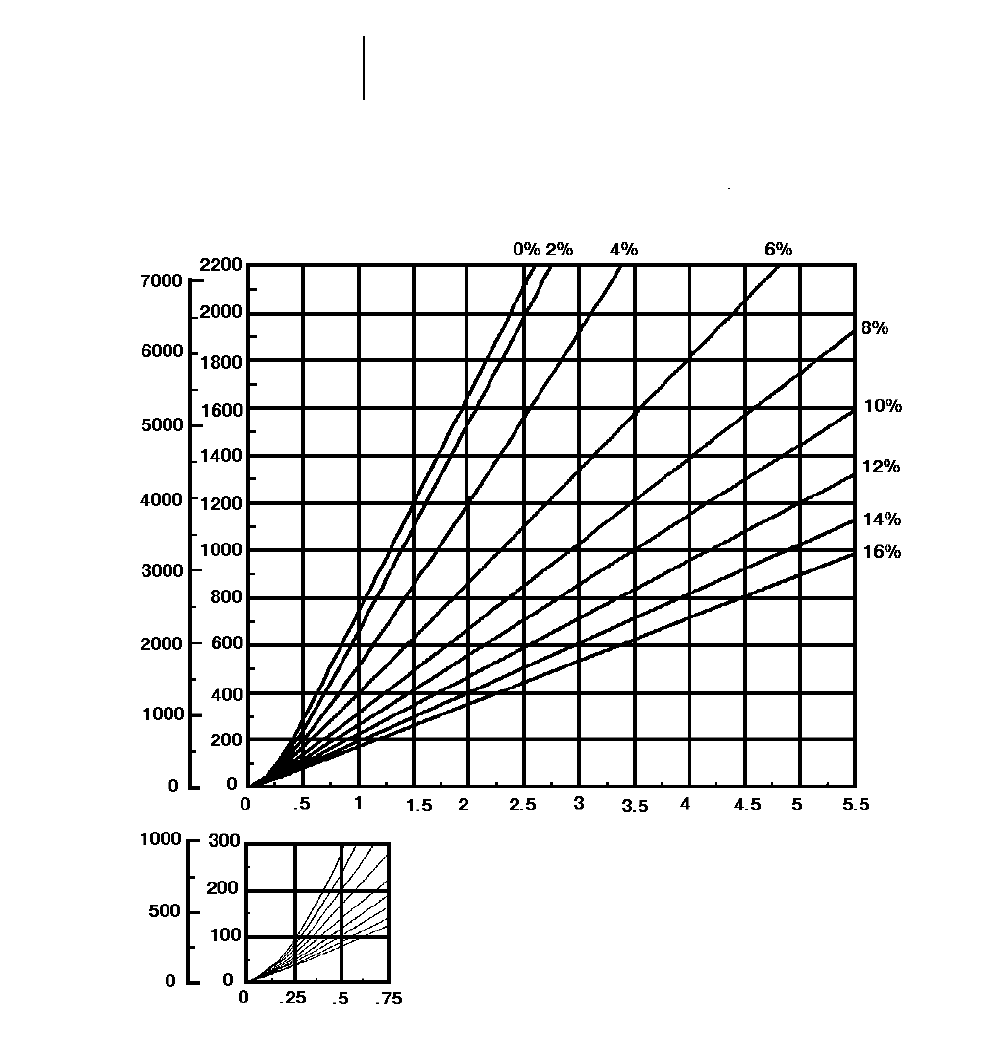 0% 2% 4% 6%

8%

10%

12%

14%

16%

7000
6000
5000
4000
3000
2000
1000
0

2200
2000
1800
1600
1400
1200
1000
800
600
400
200
0

0 .5 1 1.5 2 2.5 3 3.5 4 4.5 5 5.5

1000
500
0

300
200
100
0

0 .25 .5 .75